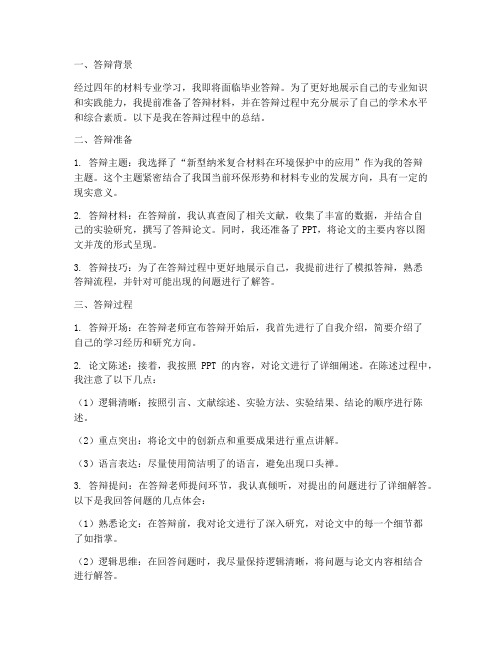 一、答辩背景

经过四年的材料专业学习，我即将面临毕业答辩。为了更好地展示自己的专业知识和实践能力，我提前准备了答辩材料，并在答辩过程中充分展示了自己的学术水平和综合素质。以下是我在答辩过程中的总结。

二、答辩准备

1. 答辩主题：我选择了“新型纳米复合材料在环境保护中的应用”作为我的答辩主题。这个主题紧密结合了我国当前环保形势和材料专业的发展方向，具有一定的现实意义。

2. 答辩材料：在答辩前，我认真查阅了相关文献，收集了丰富的数据，并结合自己的实验研究，撰写了答辩论文。同时，我还准备了 PPT，将论文的主要内容以图文并茂的形式呈现。

3. 答辩技巧：为了在答辩过程中更好地展示自己，我提前进行了模拟答辩，熟悉答辩流程，并针对可能出现的问题进行了解答。

三、答辩过程

1. 答辩开场：在答辩老师宣布答辩开始后，我首先进行了自我介绍，简要介绍了自己的学习经历和研究方向。

2. 论文陈述：接着，我按照 PPT 的内容，对论文进行了详细阐述。在陈述过程中，我注意了以下几点：

（1）逻辑清晰：按照引言、文献综述、实验方法、实验结果、结论的顺序进行陈述。

（2）重点突出：将论文中的创新点和重要成果进行重点讲解。

（3）语言表达：尽量使用简洁明了的语言，避免出现口头禅。

3. 答辩提问：在答辩老师提问环节，我认真倾听，对提出的问题进行了详细解答。以下是我回答问题的几点体会：

（1）熟悉论文：在答辩前，我对论文进行了深入研究，对论文中的每一个细节都了如指掌。

（2）逻辑思维：在回答问题时，我尽量保持逻辑清晰，将问题与论文内容相结合进行解答。